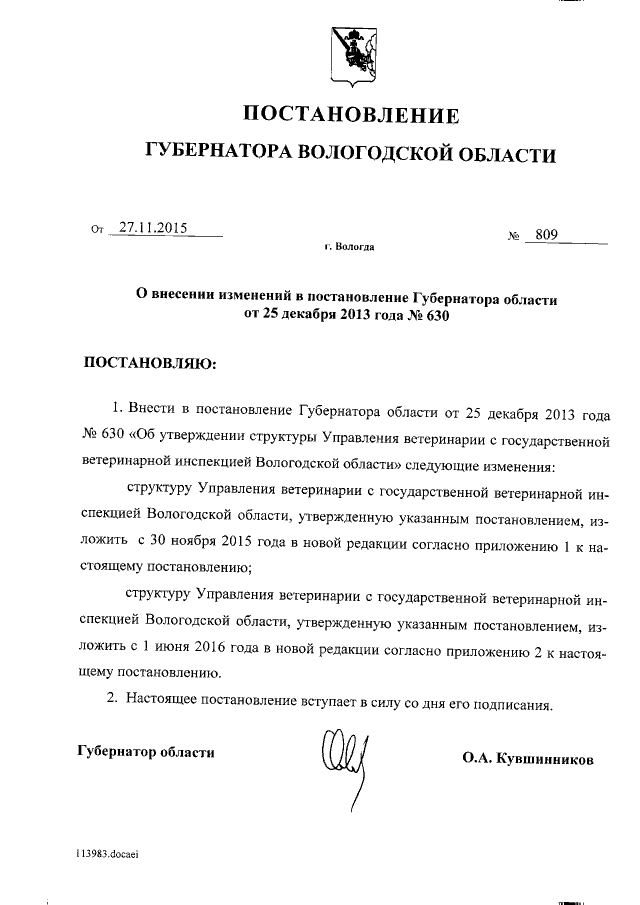 ПОСТАНОВЛЕНИЕ
ГУБЕРНАТОРА ВОЛОГОДСКОЙ ОБЛАСТИ

От 27.11.2015 № 809

г. Вологда

О внесении изменений в постановление Губернатора области от 25 декабря 2013 года № 630

ПОСТАНОВЛЯЮ:

1. Внести в постановление Губернатора области от 25 декабря 2013 года № 630 «Об утверждении структуры Управления ветеринарии с государственной ветеринарной инспекцией Вологодской области» следующие изменения:

структуру Управления ветеринарии с государственной ветеринарной инспекцией Вологодской области, утвержденную указанным постановлением, изложить с 30 ноября 2015 года в новой редакции согласно приложению 1 к настоящему постановлению;

структуру Управления ветеринарии с государственной ветеринарной инспекцией Вологодской области, утвержденную указанным постановлением, изложить с 1 июня 2016 года в новой редакции согласно приложению 2 к настоящему постановлению.

2. Настоящее постановление вступает в силу со дня его подписания.

Губернатор области О.А. Кувшинников

113983.docaei